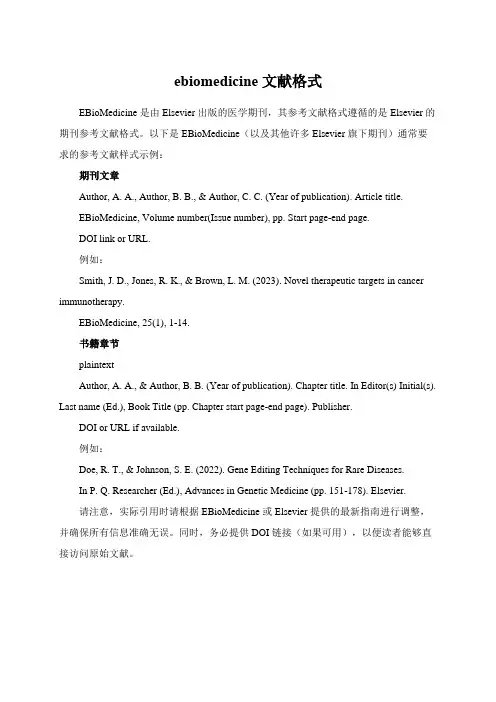 ebiomedicine 文献格式

EBioMedicine 是由 Elsevier 出版的医学期刊，其参考文献格式遵循的是 Elsevier 的期刊参考文献格式。以下是 EBioMedicine（以及其他许多 Elsevier 旗下期刊）通常要求的参考文献样式示例：

期刊文章

Author, A. A., Author, B. B., & Author, C. C. (Year of publication). Article title.

EBioMedicine, Volume number(Issue number), pp. Start page-end page.

DOI link or URL.

例如：

Smith, J. D., Jones, R. K., & Brown, L. M. (2023). Novel therapeutic targets in cancer immunotherapy.

EBioMedicine, 25(1), 1-14.

书籍章节

plaintext

Author, A. A., & Author, B. B. (Year of publication). Chapter title. In Editor(s) Initial(s). Last name (Ed.), Book Title (pp. Chapter start page-end page). Publisher.

DOI or URL if available.

例如：

Doe, R. T., & Johnson, S. E. (2022). Gene Editing Techniques for Rare Diseases.

In P. Q. Researcher (Ed.), Advances in Genetic Medicine (pp. 151-178). Elsevier.

请注意，实际引用时请根据 EBioMedicine 或 Elsevier 提供的最新指南进行调整，并确保所有信息准确无误。同时，务必提供 DOI 链接（如果可用），以便读者能够直接访问原始文献。